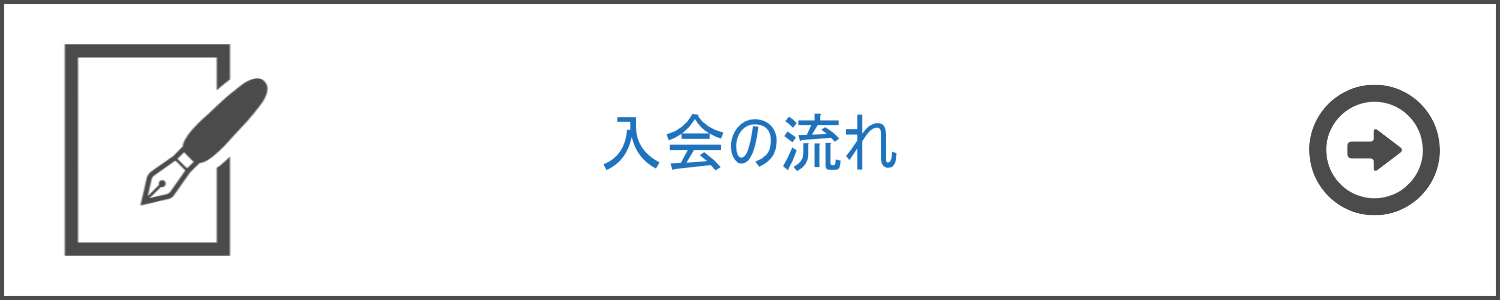 入会の流れ